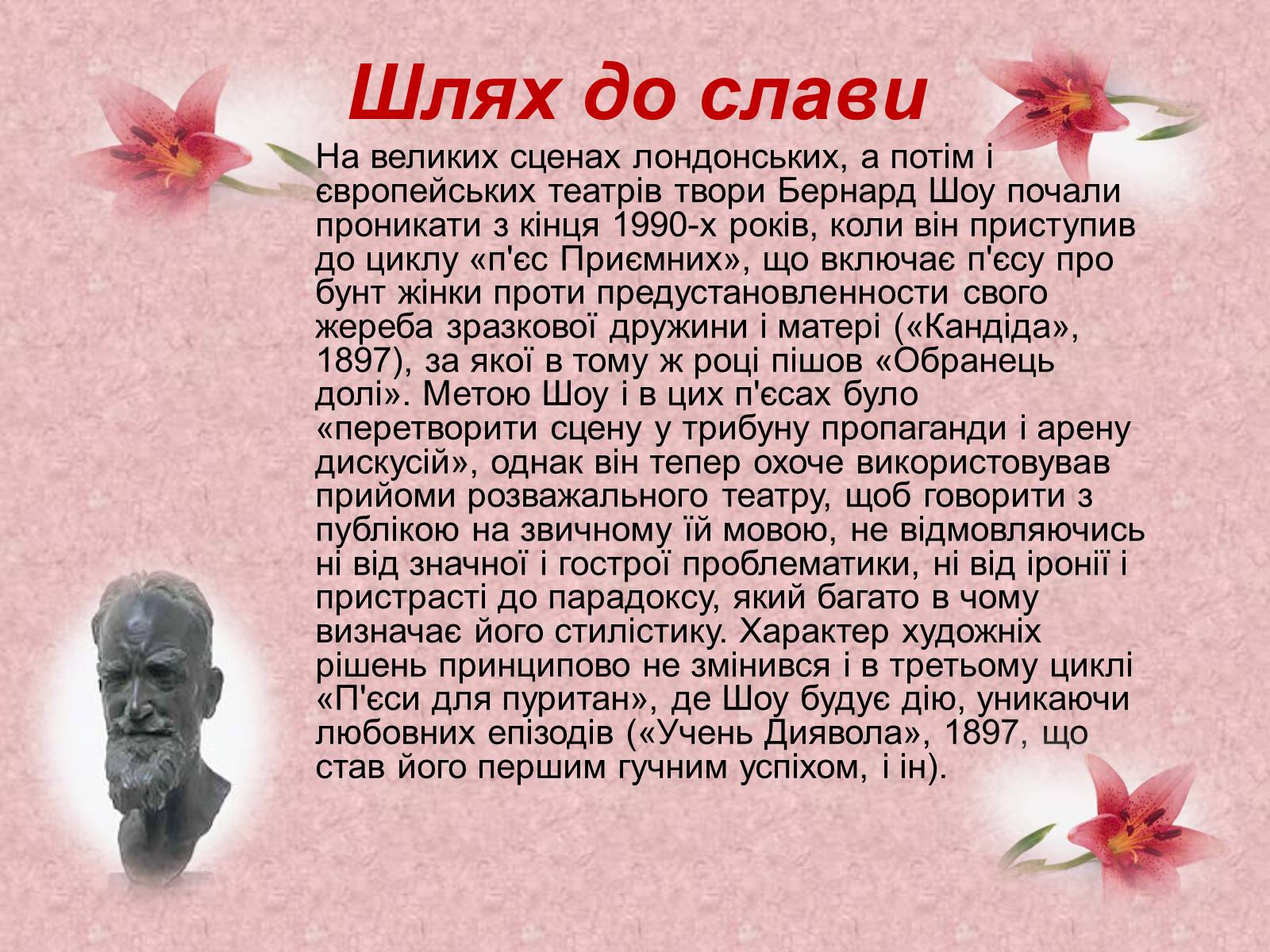 Шлях до слави

На великих сценах лондонських, а потім і європейських театрів твори Бернард Шоу почали проникати з кінця 1990-х років, коли він приступив до циклу «п'єс Приємних», що включає п'єсу про бунт жінки проти предустановленности свого жереба зразкової дружини і матері («Кандіда», 1897), за якої в тому ж році пішов «Обранець долі». Метою Шоу і в цих п'єсах було «перетворити сцену у трибуну пропаганди і арену дискусій», однак він тепер охоче використовував прийоми розважального театру, щоб говорити з публікою на звичному їй мовою, не відмовляючись ні від значної і гострої проблематики, ні від іронії і пристрасті до парадоксу, який багато в чому визначає його стилістику. Характер художніх рішень принципово не змінився і в третьому циклі «П'єси для пуритан», де Шоу будує дію, уникаючи любовних епізодів («Учень Диявола», 1897, що став його першим гучним успіхом, і ін).